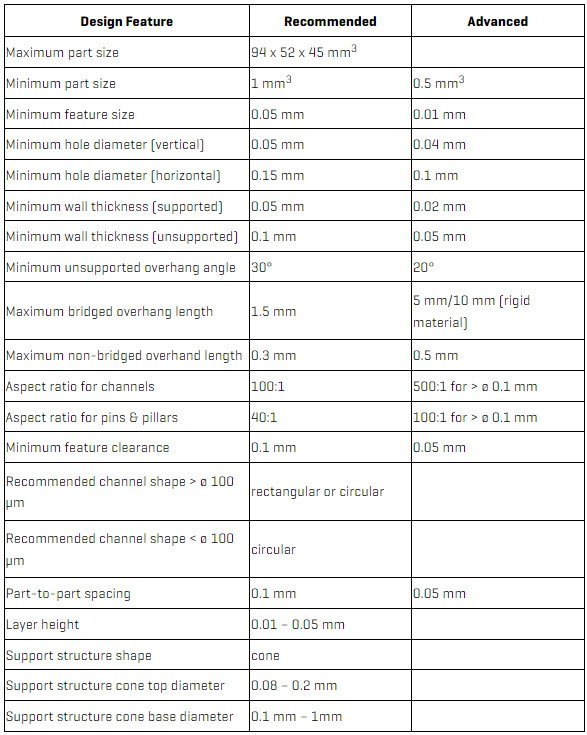 | Design Feature | Recommended | Advanced |
|---|---|---|
| Maximum part size | 94 x 52 x 45 mm$^3$ | |
| Minimum part size | 1 mm$^3$ | 0.5 mm$^3$ |
| Minimum feature size | 0.05 mm | 0.01 mm |
| Minimum hole diameter (vertical) | 0.05 mm | 0.04 mm |
| Minimum hole diameter (horizontal) | 0.15 mm | 0.1 mm |
| Minimum wall thickness (supported) | 0.05 mm | 0.02 mm |
| Minimum wall thickness (unsupported) | 0.1 mm | 0.05 mm |
| Minimum unsupported overhang angle | 30° | 20° |
| Maximum bridged overhang length | 1.5 mm | 5 mm/10 mm (rigid material) |
| Maximum non-bridged overhand length | 0.3 mm | 0.5 mm |
| Aspect ratio for channels | 100:1 | 500:1 for > ø 0.1 mm |
| Aspect ratio for pins & pillars | 40:1 | 100:1 for > ø 0.1 mm |
| Minimum feature clearance | 0.1 mm | 0.05 mm |
| Recommended channel shape > ø 100 µm | rectangular or circular | |
| Recommended channel shape < ø 100 µm | circular | |
| Part-to-part spacing | 0.1 mm | 0.05 mm |
| Layer height | 0.01 – 0.05 mm | |
| Support structure shape | cone | |
| Support structure cone top diameter | 0.08 – 0.2 mm | |
| Support structure cone base diameter | 0.1 mm – 1mm | |